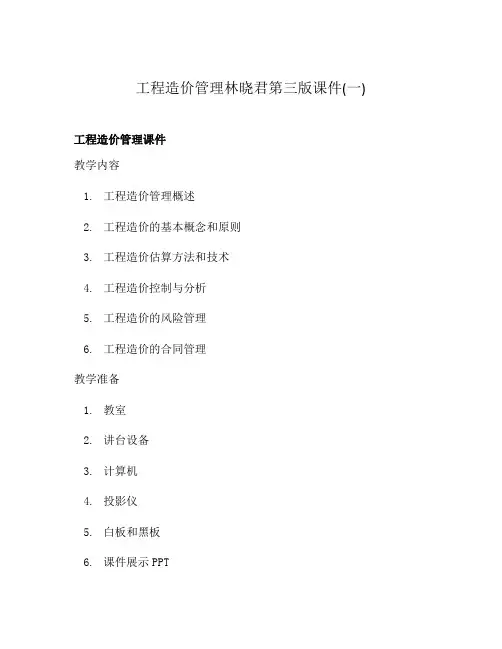 工程造价管理林晓君第三版课件(一)

工程造价管理课件

教学内容

1. 工程造价管理概述
2. 工程造价的基本概念和原则
3. 工程造价估算方法和技术
4. 工程造价控制与分析
5. 工程造价的风险管理
6. 工程造价的合同管理

教学准备

1. 教室
2. 讲台设备
3. 计算机
4. 投影仪
5. 白板和黑板
6. 课件展示 PPT